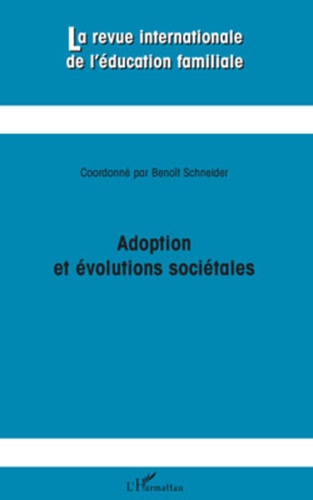 La revue internationale de l'éducation familiale

Coordonné par Benoît Schneider

Adoption et évolutions sociétales

L'Harmattan